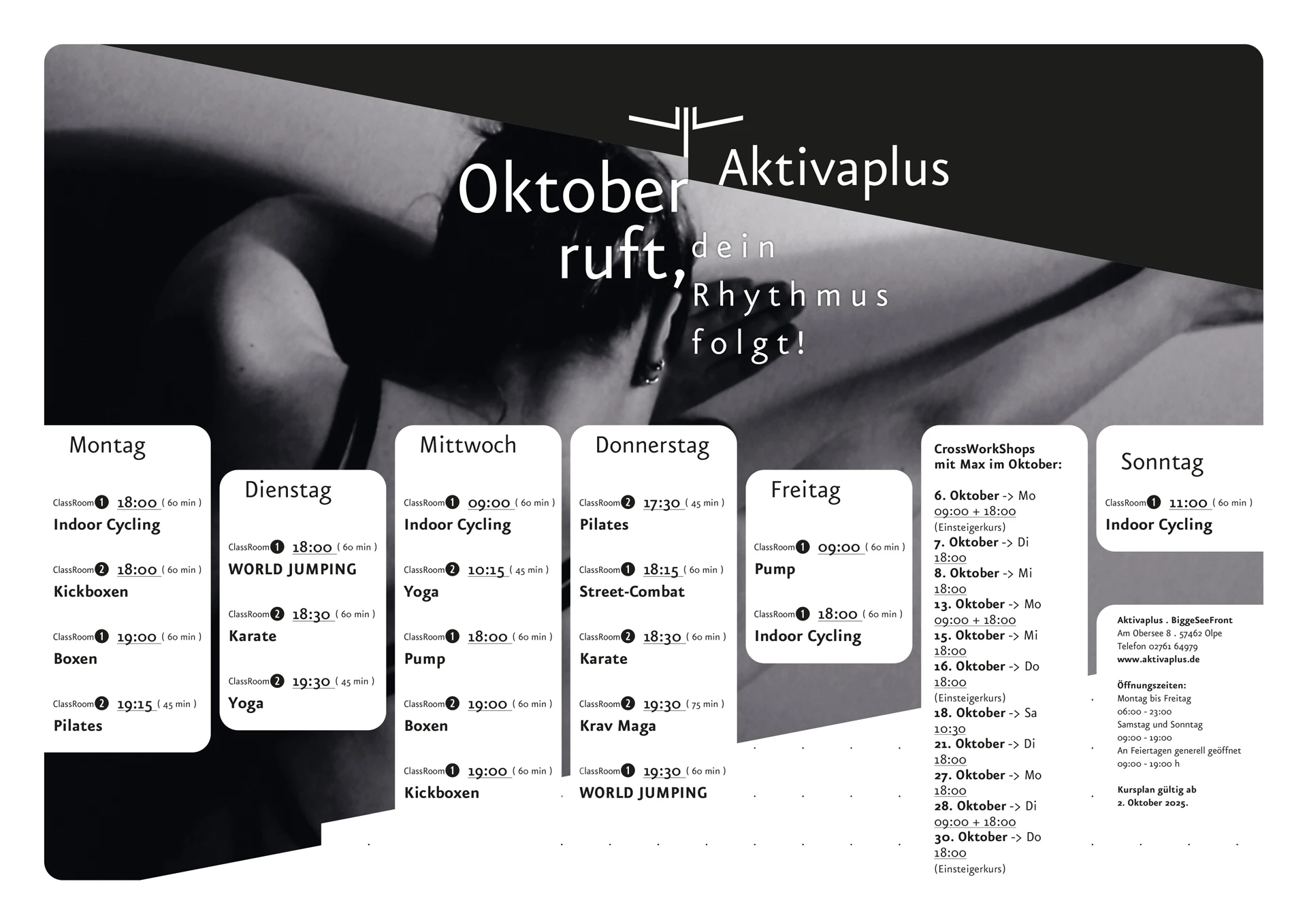 Aktivaplus

Oktober ruft, dein Rhythmus folgt!

Montag

ClassRoom 1 18:00 ( 60 min )
Indoor Cycling

ClassRoom 2 18:00 ( 60 min )
Kickboxen

ClassRoom 1 19:00 ( 60 min )
Boxen

ClassRoom 2 19:15 ( 45 min )
Pilates

Dienstag

ClassRoom 1 18:00 ( 60 min )
WORLD JUMPING

ClassRoom 2 18:30 ( 60 min )
Karate

ClassRoom 2 19:30 ( 45 min )
Yoga

Mittwoch

ClassRoom 1 09:00 ( 60 min )
Indoor Cycling

ClassRoom 2 10:15 ( 45 min )
Yoga

ClassRoom 1 18:00 ( 60 min )
Pump

ClassRoom 2 19:00 ( 60 min )
Boxen

ClassRoom 1 19:00 ( 60 min )
Kickboxen

Donnerstag

ClassRoom 2 17:30 ( 45 min )
Pilates

ClassRoom 1 18:15 ( 60 min )
Street-Combat

ClassRoom 2 18:30 ( 60 min )
Karate

ClassRoom 2 19:30 ( 75 min )
Krav Maga

ClassRoom 1 19:30 ( 60 min )
WORLD JUMPING

Freitag

ClassRoom 1 09:00 ( 60 min )
Pump

ClassRoom 1 18:00 ( 60 min )
Indoor Cycling

CrossWorkShops mit Max im Oktober:

6. Oktober -> Mo 09:00 + 18:00 (Einsteigerkurs)
7. Oktober -> Di 18:00
8. Oktober -> Mi 18:00
13. Oktober -> Mo 09:00 + 18:00
15. Oktober -> Mi 18:00
16. Oktober -> Do 18:00 (Einsteigerkurs)
18. Oktober -> Sa 10:30
21. Oktober -> Di 18:00
27. Oktober -> Mo 18:00
28. Oktober -> Di 09:00 + 18:00
30. Oktober -> Do 18:00 (Einsteigerkurs)

Sonntag

ClassRoom 1 11:00 ( 60 min )
Indoor Cycling

Aktivaplus . BiggeSeeFront
Am Obersee 8 . 57462 Olpe
Telefon 02761 64979
www.aktivaplus.de

Öffnungszeiten:
Montag bis Freitag
06:00 - 23:00
Samstag und Sonntag
09:00 - 19:00
An Feiertagen generell geöffnet
09:00 - 19:00 h

Kursplan gültig ab 2. Oktober 2025.